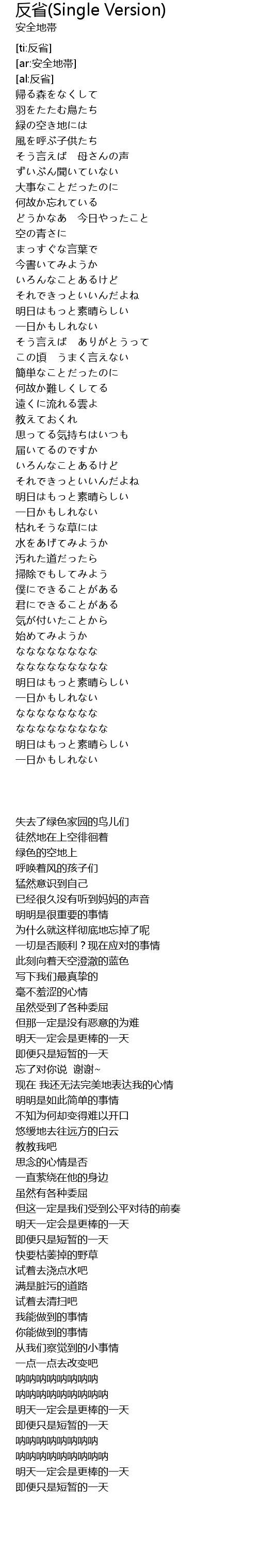 反省(Single Version)
安全地帯

[ti:反省]
[ar:安全地帯]
[al:反省]
帰る森をなくして
羽をたたむ鳥たち
緑の空き地には
風を呼ぶ子供たち
そう言えば　母さんの声
ずいぶん聞いていない
大事なことだったのに
何故か忘れている
どうかなあ　今日やったこと
空の青さに
まっすぐな言葉で
今書いてみようか
いろんなことあるけど
それできっといいんだよね
明日はもっと素晴らしい
一日かもしれない
そう言えば　ありがとうって
この頃　うまく言えない
簡単なことだったのに
何故か難しくしてる
遠くに流れる雲よ
教えておくれ
思ってる気持ちはいつも
届いてるのですか
いろんなことあるけど
それできっといいんだよね
明日はもっと素晴らしい
一日かもしれない
枯れそうな草には
水をあげてみようか
汚れた道だったら
掃除でもしてみよう
僕にできることがある
君にできることがある
気が付いたことから
始めてみようか
なななななななな
ななななななななな
明日はもっと素晴らしい
一日かもしれない
なななななななな
ななななななななな
明日はもっと素晴らしい
一日かもしれない

失去了绿色家园的鸟儿们
徒然地在上空徘徊着
绿色的空地上
呼唤着风的孩子们
猛然意识到自己
已经很久没有听到妈妈的声音
明明是很重要的事情
为什么就这样彻底地忘掉了呢
一切是否顺利？现在应对的事情
此刻向着天空澄澈的蓝色
写下我们最真挚的
毫不羞涩的心情
虽然受到了各种委屈
但那一定是没有恶意的为难
明天一定会是更棒的一天
即便只是短暂的一天
忘了对你说　谢谢~
现在 我还无法完美地表达我的心情
明明是如此简单的事情
不知为何却变得难以开口
悠缓地去往远方的白云
教教我吧
思念的心情是否
一直萦绕在他的身边
虽然有各种委屈
但这一定是我们受到公平对待的前奏
明天一定会是更棒的一天
即便只是短暂的一天
快要枯萎掉的野草
试着去浇点水吧
满是脏污的道路
试着去清扫吧
我能做到的事情
你能做到的事情
从我们察觉到的小事情
一点一点去改变吧
呐呐呐呐呐呐呐呐
呐呐呐呐呐呐呐呐呐
明天一定会是更棒的一天
即便只是短暂的一天
呐呐呐呐呐呐呐呐
呐呐呐呐呐呐呐呐呐
明天一定会是更棒的一天
即便只是短暂的一天